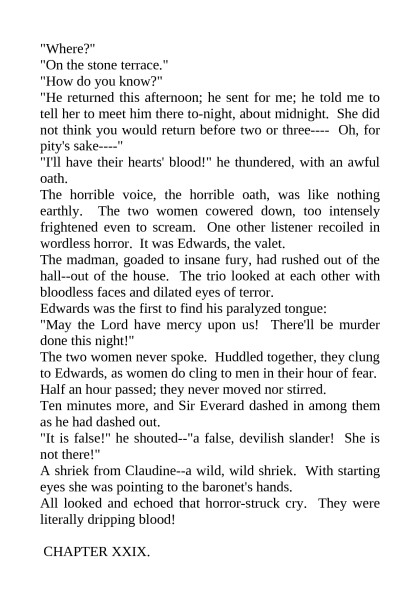 "Where?"

"On the stone terrace."

"How do you know?"

"He returned this afternoon; he sent for me; he told me to tell her to meet him there to-night, about midnight. She did not think you would return before two or three---- Oh, for pity's sake----"

"I'll have their hearts' blood!" he thundered, with an awful oath.

The horrible voice, the horrible oath, was like nothing earthly. The two women cowered down, too intensely frightened even to scream. One other listener recoiled in wordless horror. It was Edwards, the valet.

The madman, goaded to insane fury, had rushed out of the hall--out of the house. The trio looked at each other with bloodless faces and dilated eyes of terror.

Edwards was the first to find his paralyzed tongue:

"May the Lord have mercy upon us! There'll be murder done this night!"

The two women never spoke. Huddled together, they clung to Edwards, as women do cling to men in their hour of fear. Half an hour passed; they never moved nor stirred.

Ten minutes more, and Sir Everard dashed in among them as he had dashed out.

"It is false!" he shouted--"a false, devilish slander! She is not there!"

A shriek from Claudine--a wild, wild shriek. With starting eyes she was pointing to the baronet's hands.

All looked and echoed that horror-struck cry. They were literally dripping blood!

CHAPTER XXIX.